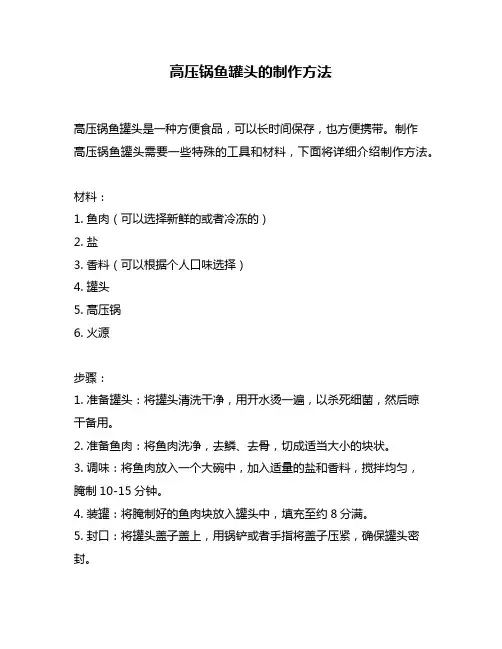 高压锅鱼罐头的制作方法

高压锅鱼罐头是一种方便食品，可以长时间保存，也方便携带。制作高压锅鱼罐头需要一些特殊的工具和材料，下面将详细介绍制作方法。

材料：
1. 鱼肉（可以选择新鲜的或者冷冻的）
2. 盐
3. 香料（可以根据个人口味选择）
4. 罐头
5. 高压锅
6. 火源

步骤：
1. 准备罐头：将罐头清洗干净，用开水烫一遍，以杀死细菌，然后晾干备用。
2. 准备鱼肉：将鱼肉洗净，去鳞、去骨，切成适当大小的块状。
3. 调味：将鱼肉放入一个大碗中，加入适量的盐和香料，搅拌均匀，腌制 10-15 分钟。
4. 装罐：将腌制好的鱼肉块放入罐头中，填充至约 8 分满。
5. 封口：将罐头盖子盖上，用锅铲或者手指将盖子压紧，确保罐头密封。